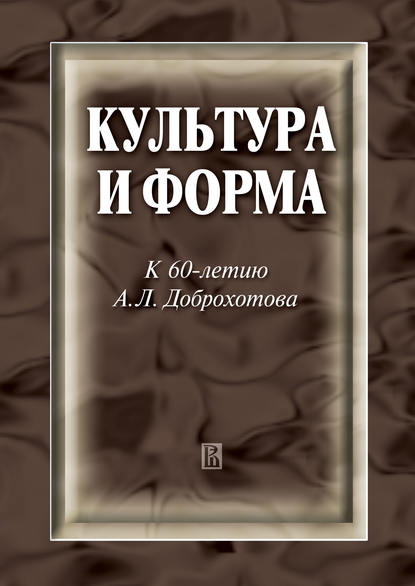 КУЛЬТУРА И ФОРМА

К 60-летию А.Л. Доброхотова